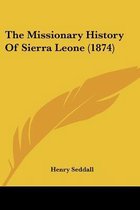 The Missionary History Of Sierra Leone (1874)

Henry Seddall